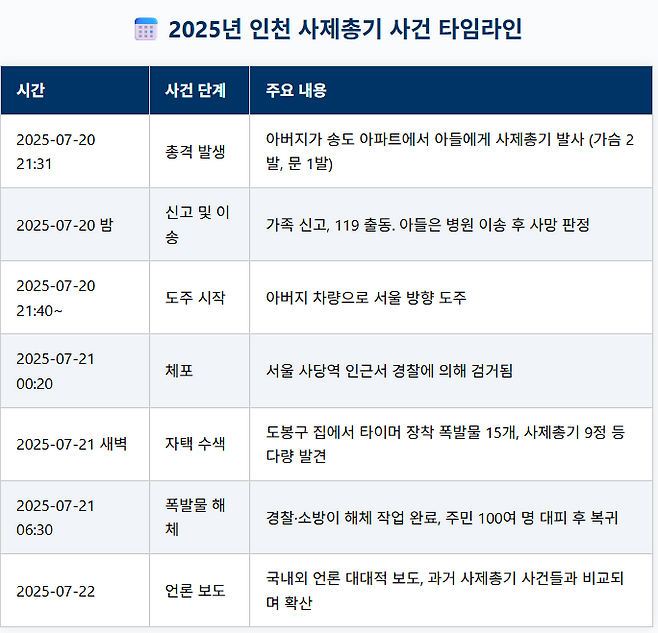 2025년 인천 사제총기 사건 타임라인

| 시간 | 사건 단계 | 주요 내용 |
|---|---|---|
| 2025-07-20 21:31 | 총격 발생 | 아버지가 송도 아파트에서 아들에게 사제총기 발사 (가슴 2발, 문 1발) |
| 2025-07-20 밤 | 신고 및 이송 | 가족 신고, 119 출동. 아들은 병원 이송 후 사망 판정 |
| 2025-07-20 21:40~ | 도주 시작 | 아버지 차량으로 서울 방향 도주 |
| 2025-07-21 00:20 | 체포 | 서울 사당역 인근서 경찰에 의해 검거됨 |
| 2025-07-21 새벽 | 자택 수색 | 도봉구 집에서 타이머 장착 폭발물 15개, 사제총기 9정 등 다량 발견 |
| 2025-07-21 06:30 | 폭발물 해체 | 경찰·소방이 해체 작업 완료, 주민 100여 명 대피 후 복귀 |
| 2025-07-22 | 언론 보도 | 국내외 언론 대대적 보도, 과거 사제총기 사건들과 비교되며 확산 |